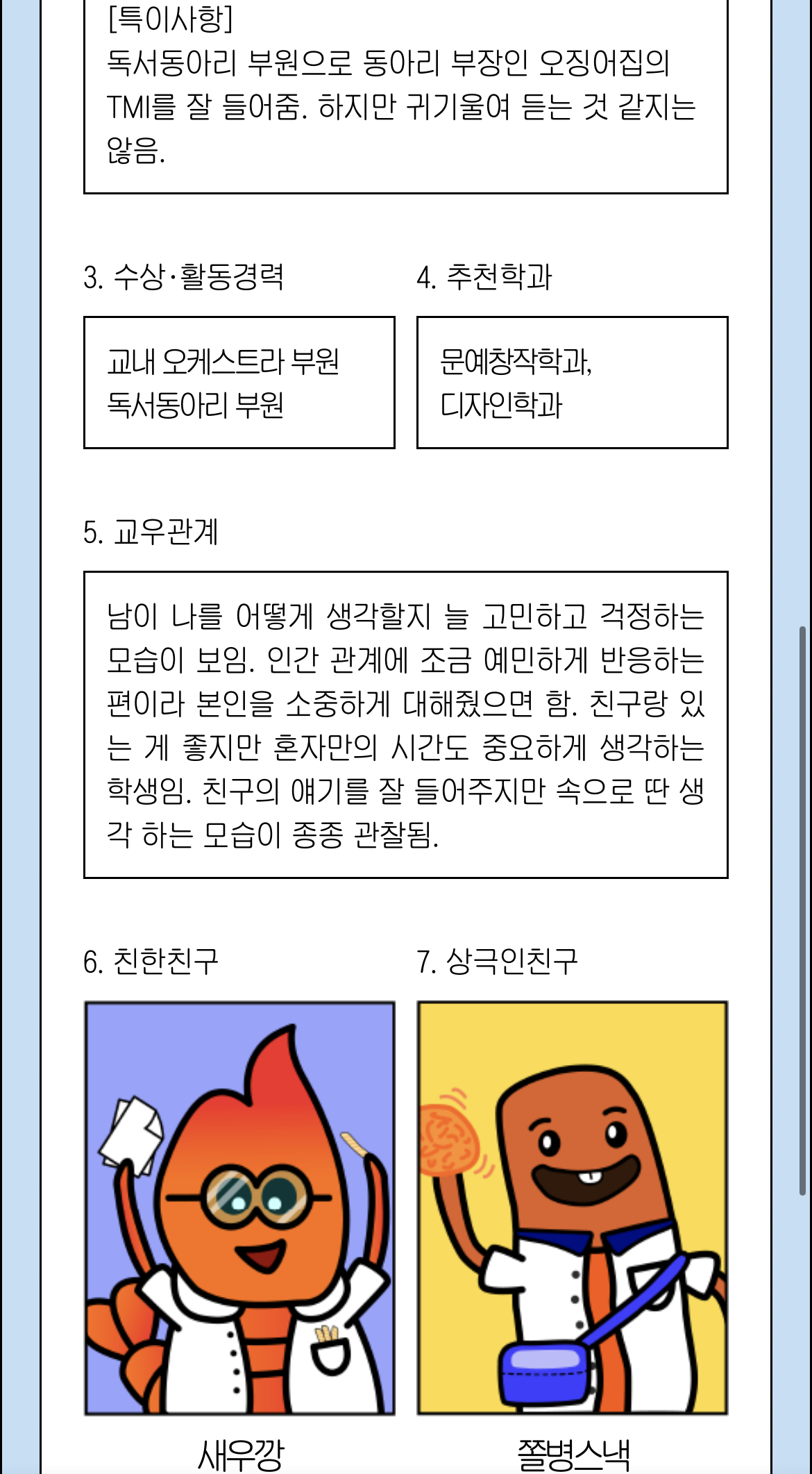 [특이사항]
독서동아리 부원으로 동아리 부장인 오징어집의 TMI를 잘 들어줌. 하지만 귀기울여 듣는 것 같지는 않음.

3. 수상·활동경력

교내 오케스트라 부원
독서동아리 부원

4. 추천학과

문예창작학과,
디자인학과

5. 교우관계

남이 나를 어떻게 생각할지 늘 고민하고 걱정하는 모습이 보임. 인간 관계에 조금 예민하게 반응하는 편이라 본인을 소중하게 대해줬으면 함. 친구랑 있는 게 좋지만 혼자만의 시간도 중요하게 생각하는 학생임. 친구의 얘기를 잘 들어주지만 속으로 딴 생각 하는 모습이 종종 관찰됨.

6. 친한친구

새우깡

7. 상극인친구

쫄병스낵